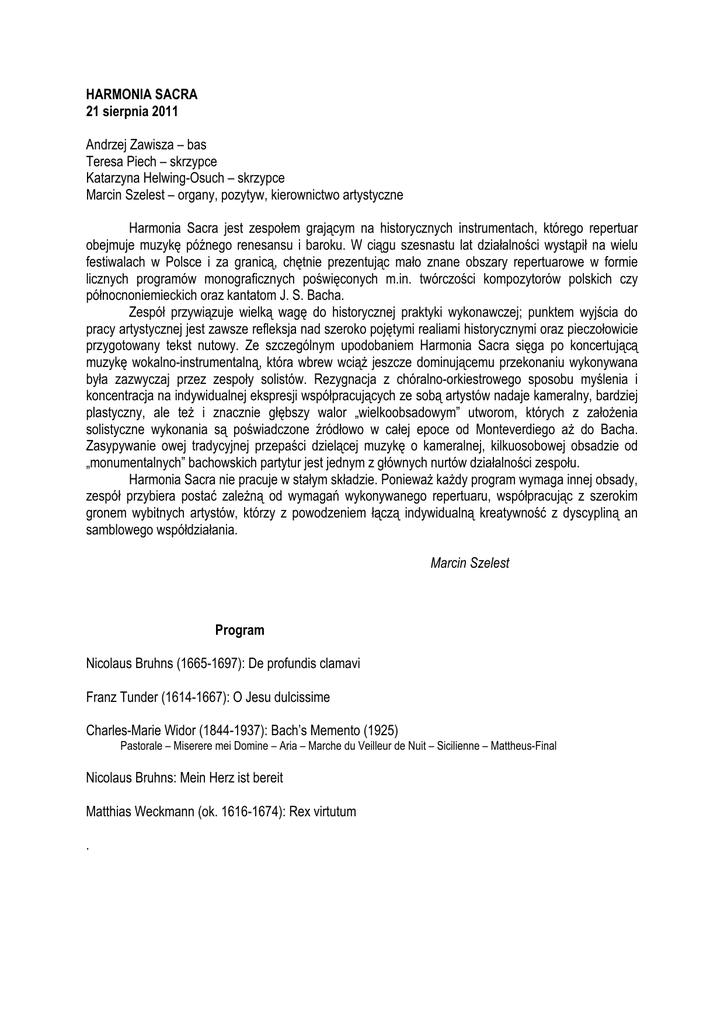 HARMONIA SACRA
21 sierpnia 2011

Andrzej Zawisza – bas
Teresa Piech – skrzypce
Katarzyna Helwing-Osuch – skrzypce
Marcin Szelest – organy, pozytyw, kierownictwo artystyczne

Harmonia Sacra jest zespołem grającym na historycznych instrumentach, którego repertuar obejmuje muzykę późnego renesansu i baroku. W ciągu szesnastu lat działalności wystąpił na wielu festiwalach w Polsce i za granicą, chętnie prezentując mało znane obszary repertuarowe w formie licznych programów monograficznych poświęconych m.in. twórczości kompozytorów polskich czy północnoniemieckich oraz kantatom J. S. Bacha.

Zespół przywiązuje wielką wagę do historycznej praktyki wykonawczej; punktem wyjścia do pracy artystycznej jest zawsze refleksja nad szeroko pojętymi realiami historycznymi oraz pieczołowicie przygotowany tekst nutowy. Ze szczególnym upodobaniem Harmonia Sacra sięga po koncertującą muzykę wokalno-instrumentalną, która wbrew wciąż jeszcze dominującemu przekonaniu wykonywana była zazwyczaj przez zespoły solistów. Rezygnacja z chóralno-orkiestrowego sposobu myślenia i koncentracja na indywidualnej ekspresji współpracujących ze sobą artystów nadaje kameralny, bardziej plastyczny, ale też i znacznie głębszy walor „wielkoobsadowym" utworom, których z założenia solistyczne wykonania są poświadczone źródłowo w całej epoce od Monteverdiego aż do Bacha. Zasypywanie owej tradycyjnej przepaści dzielącej muzykę o kameralnej, kilkuosobowej obsadzie od „monumentalnych" bachowskich partytur jest jednym z głównych nurtów działalności zespołu.

Harmonia Sacra nie pracuje w stałym składzie. Ponieważ każdy program wymaga innej obsady, zespół przybiera postać zależną od wymagań wykonywanego repertuaru, współpracując z szerokim gronem wybitnych artystów, którzy z powodzeniem łączą indywidualną kreatywność z dyscypliną an samblowego współdziałania.

Marcin Szelest

Program

Nicolaus Bruhns (1665-1697): De profundis clamavi

Franz Tunder (1614-1667): O Jesu dulcissime

Charles-Marie Widor (1844-1937): Bach's Memento (1925)
Pastorale – Miserere mei Domine – Aria – Marche du Veilleur de Nuit – Sicilienne – Mattheus-Final

Nicolaus Bruhns: Mein Herz ist bereit

Matthias Weckmann (ok. 1616-1674): Rex virtutum

.